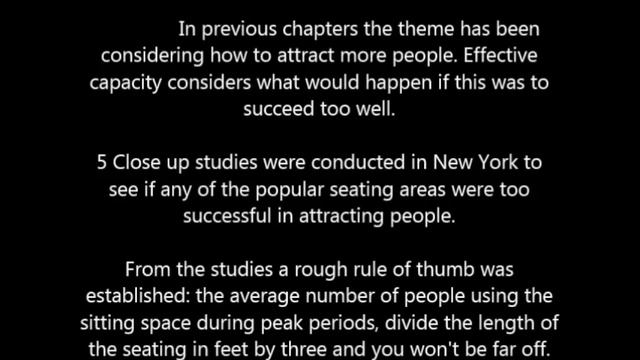 In previous chapters the theme has been considering how to attract more people. Effective capacity considers what would happen if this was to succeed too well.

5 Close up studies were conducted in New York to see if any of the popular seating areas were too successful in attracting people.

From the studies a rough rule of thumb was established: the average number of people using the sitting space during peak periods, divide the length of the seating in feet by three and you won't be far off.